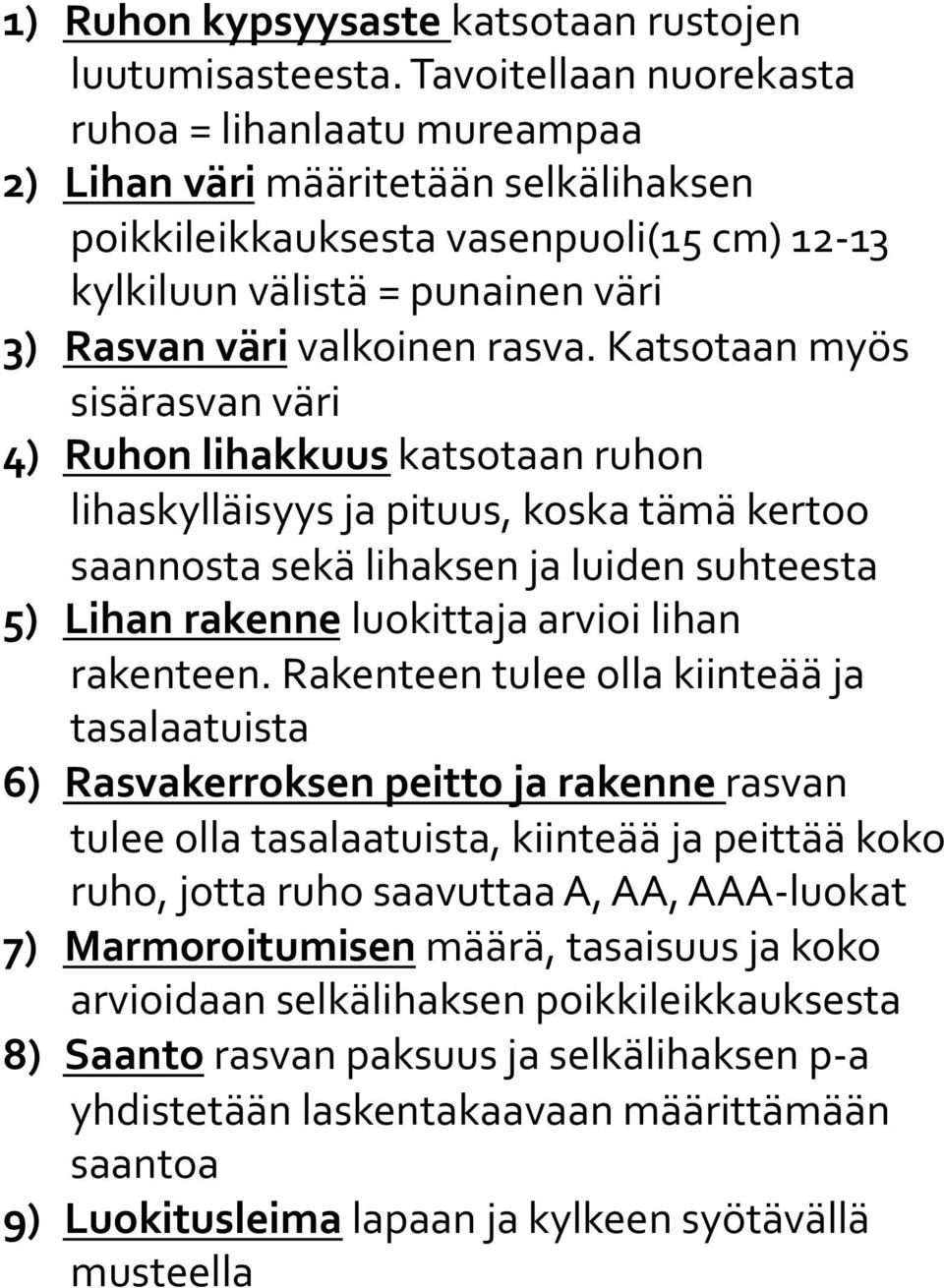 1) Ruhon kypsyysaste katsotaan rustojen luutumisasteesta. Tavoitellaan nuorekasta ruhoa = lihanlaatu mureampaa

2) Lihan väri määritetään selkälihaksen poikkileikkauksesta vasenpuoli(15 cm) 12-13 kylkiluun välistä = punainen väri

3) Rasvan väri valkoinen rasva. Katsotaan myös sisärasvan väri

4) Ruhon lihakkuus katsotaan ruhon lihaskylläisyys ja pituus, koska tämä kertoo saannosta sekä lihaksen ja luiden suhteesta

5) Lihan rakenne luokittaja arvioi lihan rakenteen. Rakenteen tulee olla kiinteää ja tasalaatuista

6) Rasvakerroksen peitto ja rakenne rasvan tulee olla tasalaatuista, kiinteää ja peittää koko ruho, jotta ruho saavuttaa A, AA, AAA-luokat

7) Marmoroitumisen määrä, tasaisuus ja koko arvioidaan selkälihaksen poikkileikkauksesta

8) Saanto rasvan paksuus ja selkälihaksen p-a yhdistetään laskentakaavaan määrittämään saantoa

9) Luokitusleima lapaan ja kylkeen syötävällä musteella